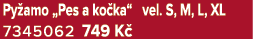 Pyžamo „Pes a kočka“ vel. S, M, L, XL
7345062 749 Kč